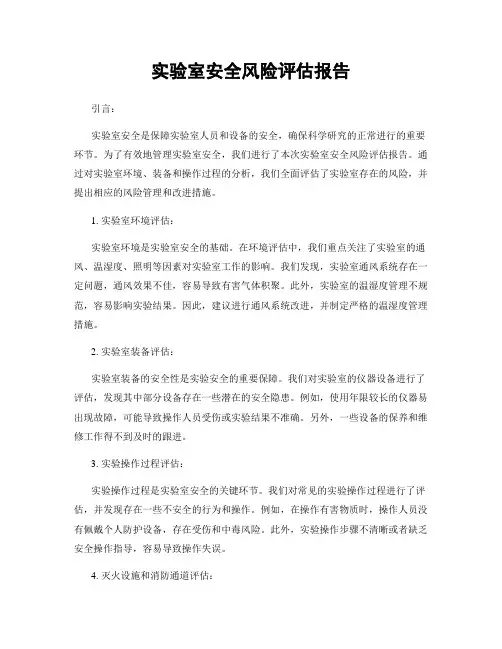 实验室安全风险评估报告

引言：

实验室安全是保障实验室人员和设备的安全，确保科学研究的正常进行的重要环节。为了有效地管理实验室安全，我们进行了本次实验室安全风险评估报告。通过对实验室环境、装备和操作过程的分析，我们全面评估了实验室存在的风险，并提出相应的风险管理和改进措施。

1. 实验室环境评估：

实验室环境是实验室安全的基础。在环境评估中，我们重点关注了实验室的通风、温湿度、照明等因素对实验室工作的影响。我们发现，实验室通风系统存在一定问题，通风效果不佳，容易导致有害气体积聚。此外，实验室的温湿度管理不规范，容易影响实验结果。因此，建议进行通风系统改进，并制定严格的温湿度管理措施。

2. 实验室装备评估：

实验室装备的安全性是实验安全的重要保障。我们对实验室的仪器设备进行了评估，发现其中部分设备存在一些潜在的安全隐患。例如，使用年限较长的仪器易出现故障，可能导致操作人员受伤或实验结果不准确。另外，一些设备的保养和维修工作得不到及时的跟进。

3. 实验操作过程评估：

实验操作过程是实验室安全的关键环节。我们对常见的实验操作过程进行了评估，并发现存在一些不安全的行为和操作。例如，在操作有害物质时，操作人员没有佩戴个人防护设备，存在受伤和中毒风险。此外，实验操作步骤不清晰或者缺乏安全操作指导，容易导致操作失误。

4. 灭火设施和消防通道评估：